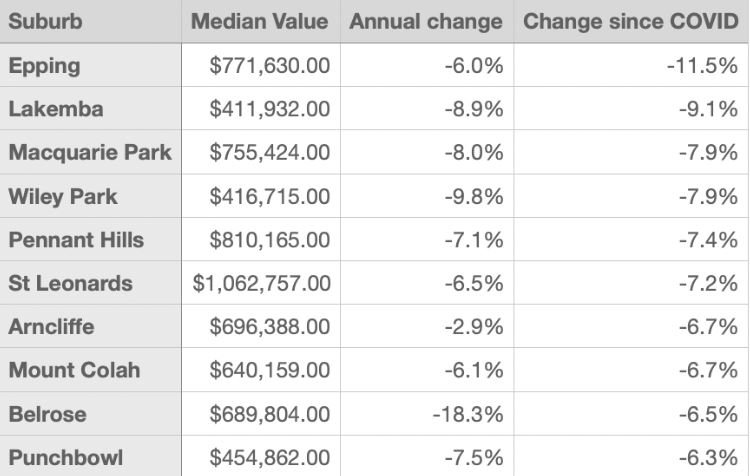 | Suburb | Median Value | Annual change | Change since COVID |
|---|---|---|---|
| Epping | $771,630.00 | -6.0% | -11.5% |
| Lakemba | $411,932.00 | -8.9% | -9.1% |
| Macquarie Park | $755,424.00 | -8.0% | -7.9% |
| Wiley Park | $416,715.00 | -9.8% | -7.9% |
| Pennant Hills | $810,165.00 | -7.1% | -7.4% |
| St Leonards | $1,062,757.00 | -6.5% | -7.2% |
| Arncliffe | $696,388.00 | -2.9% | -6.7% |
| Mount Colah | $640,159.00 | -6.1% | -6.7% |
| Belrose | $689,804.00 | -18.3% | -6.5% |
| Punchbowl | $454,862.00 | -7.5% | -6.3% |